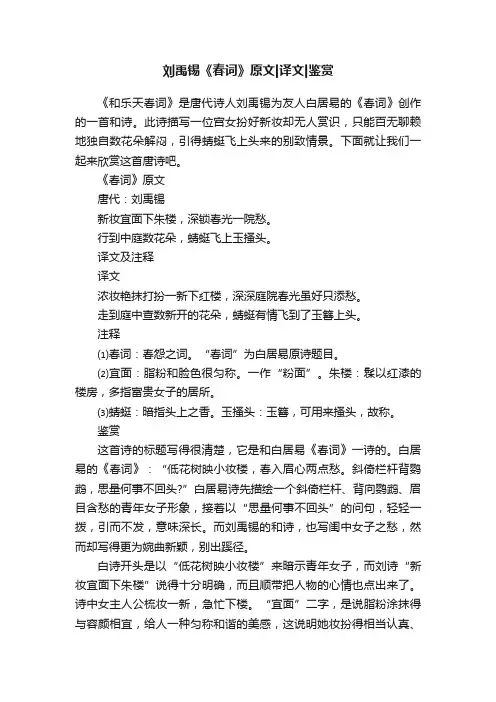 刘禹锡《春词》原文|译文|鉴赏

《和乐天春词》是唐代诗人刘禹锡为友人白居易的《春词》创作的一首和诗。此诗描写一位宫女扮好新妆却无人赏识，只能百无聊赖地独自数花朵解闷，引得蜻蜓飞上头来的别致情景。下面就让我们一起来欣赏这首唐诗吧。

《春词》原文

唐代：刘禹锡

新妆宜面下朱楼，深锁春光一院愁。

行到中庭数花朵，蜻蜓飞上玉搔头。

译文及注释

译文

浓妆艳抹打扮一新下红楼，深深庭院春光虽好只添愁。

走到庭中查数新开的花朵，蜻蜓有情飞到了玉簪上头。

注释

⑴春词：春怨之词。“春词”为白居易原诗题目。

⑵宜面：脂粉和脸色很匀称。一作“粉面”。朱楼：髹以红漆的楼房，多指富贵女子的居所。

⑶蜻蜓：暗指头上之香。玉搔头：玉簪，可用来搔头，故称。

鉴赏

这首诗的标题写得很清楚，它是和白居易《春词》一诗的。白居易的《春词》：“低花树映小妆楼，春入眉心两点愁。斜倚栏杆背鹦鹉，思量何事不回头?”白居易诗先描绘一个斜倚栏杆、背向鹦鹉、眉目含愁的青年女子形象，接着以“思量何事不回头”的问句，轻轻一拨，引而不发，意味深长。而刘禹锡的和诗，也写闺中女子之愁，然而却写得更为婉曲新颖，别出蹊径。

白诗开头是以“低花树映小妆楼”来暗示青年女子，而刘诗“新妆宜面下朱楼”说得十分明确，而且顺带把人物的心情也点出来了。诗中女主人公梳妆一新，急忙下楼。“宜面”二字，是说脂粉涂抹得与容颜相宜，给人一种匀称和谐的美感，这说明她妆扮得相当认真、